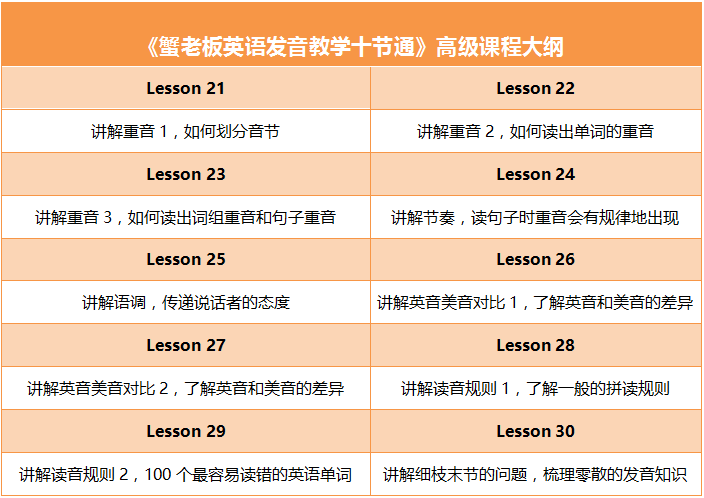 | 《蟹老板英语发音教学十节通》高级课程大纲 | |
|---|---|
| Lesson 21 | Lesson 22 |
| 讲解重音1，如何划分音节 | 讲解重音2，如何读出单词的重音 |
| Lesson 23 | Lesson 24 |
| 讲解重音3，如何读出词组重音和句子重音 | 讲解节奏，读句子时重音会有规律地出现 |
| Lesson 25 | Lesson 26 |
| 讲解语调，传递说话者的态度 | 讲解英音美音对比1，了解英音和美音的差异 |
| Lesson 27 | Lesson 28 |
| 讲解英音美音对比2，了解英音和美音的差异 | 讲解读音规则1，了解一般的拼读规则 |
| Lesson 29 | Lesson 30 |
| 讲解读音规则2，100个最容易读错的英语单词 | 讲解细枝末节的问题，梳理零散的发音知识 |